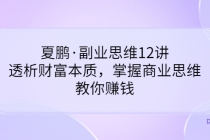 夏鹏·副业思维12讲
透析财富本质，掌握商业思维
教你赚钱